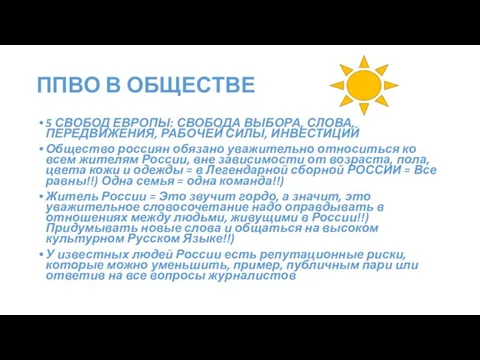 ППВО В ОБЩЕСТВЕ

• 5 СВОБОД ЕВРОПЫ: СВОБОДА ВЫБОРА, СЛОВА, ПЕРЕДВИЖЕНИЯ, РАБОЧЕЙ СИЛЫ, ИНВЕСТИЦИЙ

• Общество россиян обязано уважительно относиться ко всем жителям России, вне зависимости от возраста, пола, цвета кожи и одежды = в Легендарной сборной РОССИИ = Все равны!!) Одна семья = одна команда!!)

• Житель России = Это звучит гордо, а значит, это уважительное словосочетание надо оправдывать в отношениях между людьми, живущими в России!!) Придумывать новые слова и общаться на высоком культурном Русском Языке!!)

• У известных людей России есть репутационные риски, которые можно уменьшить, пример, публичным пари или ответив на все вопросы журналистов